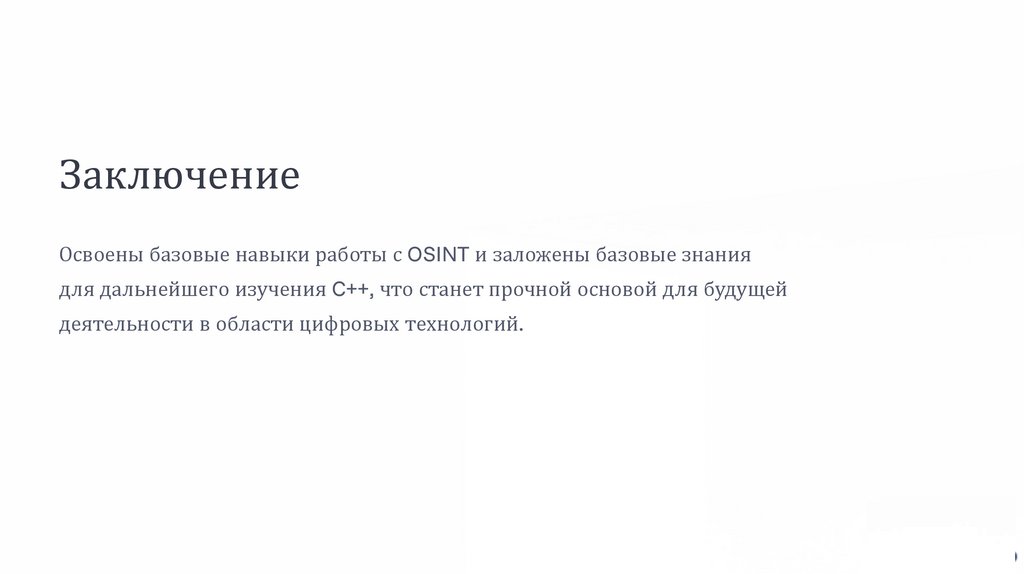 Заключение

Освоены базовые навыки работы с OSINT и заложены базовые знания для дальнейшего изучения C++, что станет прочной основой для будущей деятельности в области цифровых технологий.